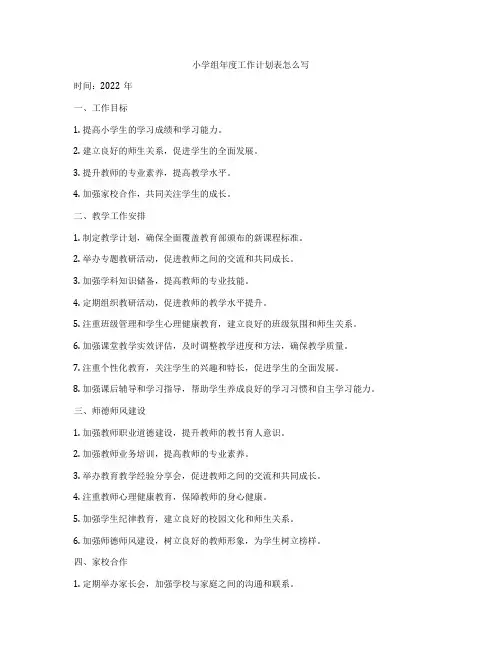 小学组年度工作计划表怎么写

时间：2022 年

一、工作目标

1. 提高小学生的学习成绩和学习能力。

2. 建立良好的师生关系，促进学生的全面发展。

3. 提升教师的专业素养，提高教学水平。

4. 加强家校合作，共同关注学生的成长。

二、教学工作安排

1. 制定教学计划，确保全面覆盖教育部颁布的新课程标准。

2. 举办专题教研活动，促进教师之间的交流和共同成长。

3. 加强学科知识储备，提高教师的专业技能。

4. 定期组织教研活动，促进教师的教学水平提升。

5. 注重班级管理和学生心理健康教育，建立良好的班级氛围和师生关系。

6. 加强课堂教学实效评估，及时调整教学进度和方法，确保教学质量。

7. 注重个性化教育，关注学生的兴趣和特长，促进学生的全面发展。

8. 加强课后辅导和学习指导，帮助学生养成良好的学习习惯和自主学习能力。

三、师德师风建设

1. 加强教师职业道德建设，提升教师的教书育人意识。

2. 加强教师业务培训，提高教师的专业素养。

3. 举办教育教学经验分享会，促进教师之间的交流和共同成长。

4. 注重教师心理健康教育，保障教师的身心健康。

5. 加强学生纪律教育，建立良好的校园文化和师生关系。

6. 加强师德师风建设，树立良好的教师形象，为学生树立榜样。

四、家校合作

1. 定期举办家长会，加强学校与家庭之间的沟通和联系。